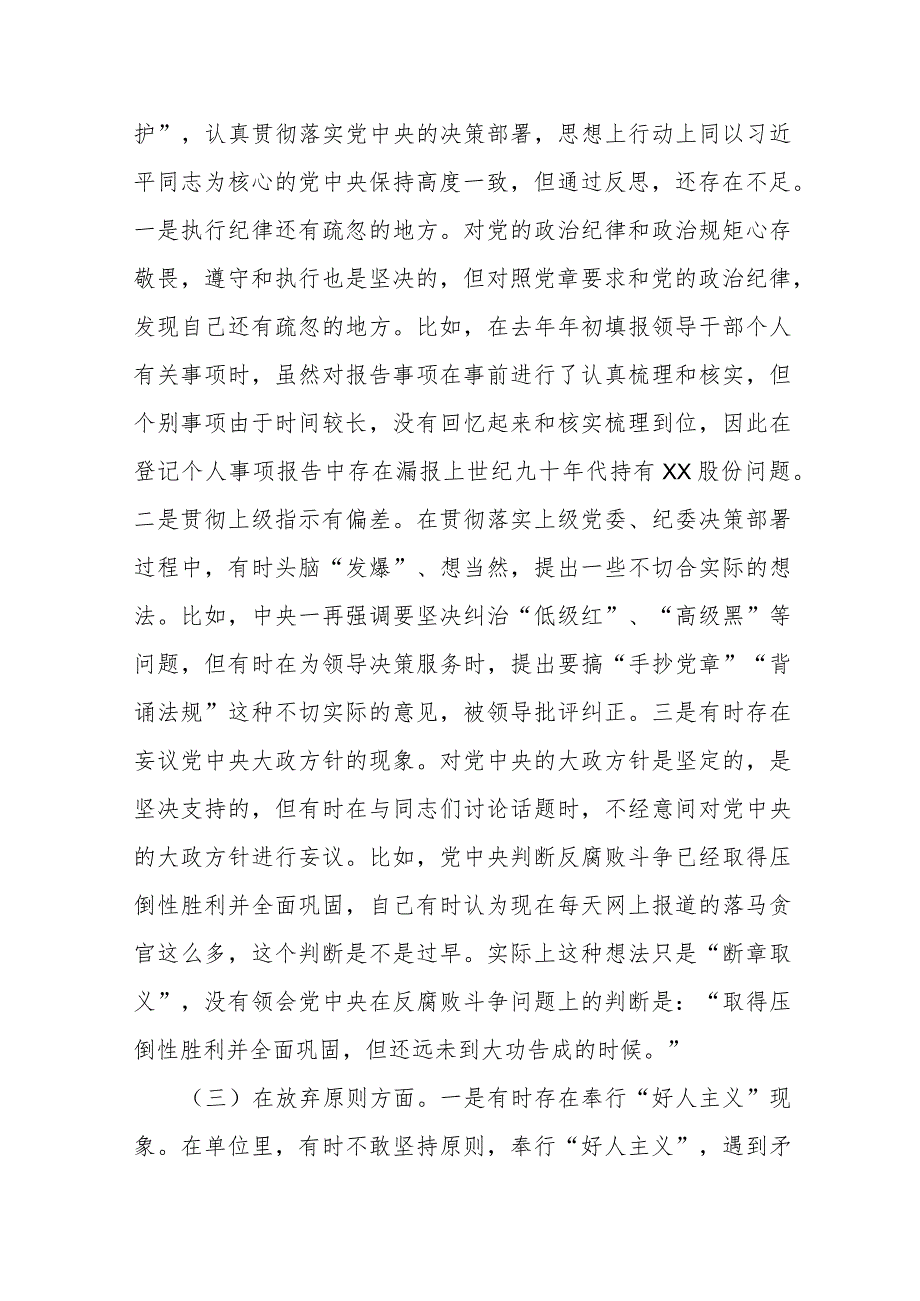 护”，认真贯彻落实党中央的决策部署，思想上行动上同以习近平同志为核心的党中央保持高度一致，但通过反思，还存在不足。一是执行纪律还有疏忽的地方。对党的政治纪律和政治规矩心存敬畏，遵守和执行也是坚决的，但对照党章要求和党的政治纪律，发现自己还有疏忽的地方。比如，在去年年初填报领导干部个人有关事项时，虽然对报告事项在事前进行了认真梳理和核实，但个别事项由于时间较长，没有回忆起来和核实梳理到位，因此在登记个人事项报告中存在漏报上世纪九十年代持有XX股份问题。二是贯彻上级指示有偏差。在贯彻落实上级党委、纪委决策部署过程中，有时头脑“发爆”、想当然，提出一些不切合实际的想法。比如，中央一再强调要坚决纠治“低级红”、“高级黑”等问题，但有时在为领导决策服务时，提出要搞“手抄党章”“背诵法规”这种不切实际的意见，被领导批评纠正。三是有时存在妄议党中央大政方针的现象。对党中央的大政方针是坚定的，是坚决支持的，但有时在与同志们讨论话题时，不经意间对党中央的大政方针进行妄议。比如，党中央判断反腐败斗争已经取得压倒性胜利并全面巩固，自己有时认为现在每天网上报道的落马贪官这么多，这个判断是不是过早。实际上这种想法只是“断章取义”，没有领会党中央在反腐败斗争问题上的判断是：“取得压倒性胜利并全面巩固，但还远未到大功告成的时候。”

（三）在放弃原则方面。一是有时存在奉行“好人主义”现象。在单位里，有时不敢坚持原则，奉行“好人主义”，遇到矛